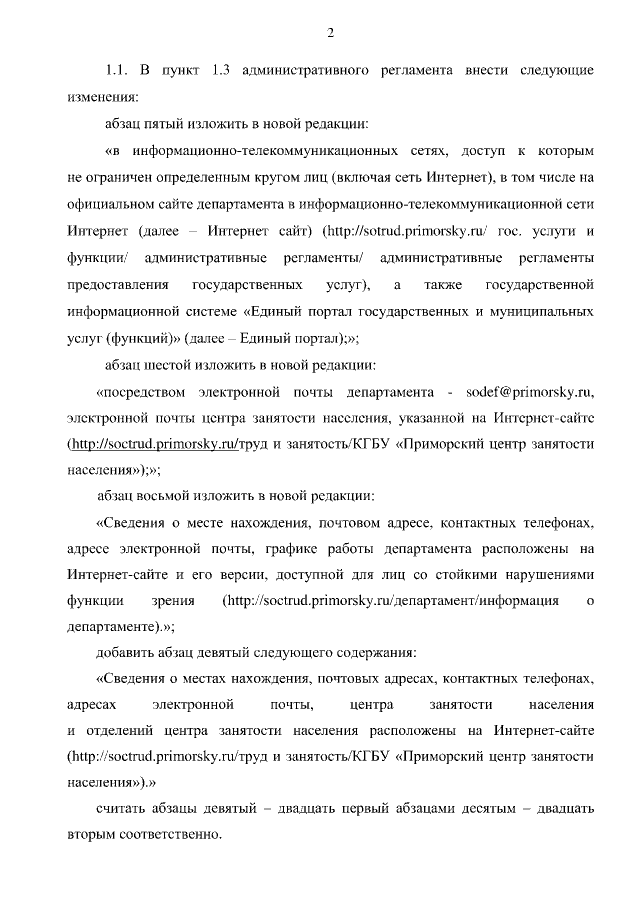 2

1.1. В пункт 1.3 административного регламента внести следующие изменения:

абзац пятый изложить в новой редакции:

«в информационно-телекоммуникационных сетях, доступ к которым не ограничен определенным кругом лиц (включая сеть Интернет), в том числе на официальном сайте департамента в информационно-телекоммуникационной сети Интернет (далее – Интернет сайт) (http://sotrud.primorsky.ru/ гос. услуги и функции/ административные регламенты/ административные регламенты предоставления государственных услуг), а также государственной информационной системе «Единый портал государственных и муниципальных услуг (функций)» (далее – Единый портал);»;

абзац шестой изложить в новой редакции:

«посредством электронной почты департамента - sodef@primorsky.ru, электронной почты центра занятости населения, указанной на Интернет-сайте (http://soctrud.primorsky.ru/труд и занятость/КГБУ «Приморский центр занятости населения»);»;

абзац восьмой изложить в новой редакции:

«Сведения о месте нахождения, почтовом адресе, контактных телефонах, адресе электронной почты, графике работы департамента расположены на Интернет-сайте и его версии, доступной для лиц со стойкими нарушениями функции зрения (http://soctrud.primorsky.ru/департамент/информация о департаменте).»;

добавить абзац девятый следующего содержания:

«Сведения о местах нахождения, почтовых адресах, контактных телефонах, адресах электронной почты, центра занятости населения и отделений центра занятости населения расположены на Интернет-сайте (http://soctrud.primorsky.ru/труд и занятость/КГБУ «Приморский центр занятости населения»).»

считать абзацы девятый – двадцать первый абзацами десятым – двадцать вторым соответственно.